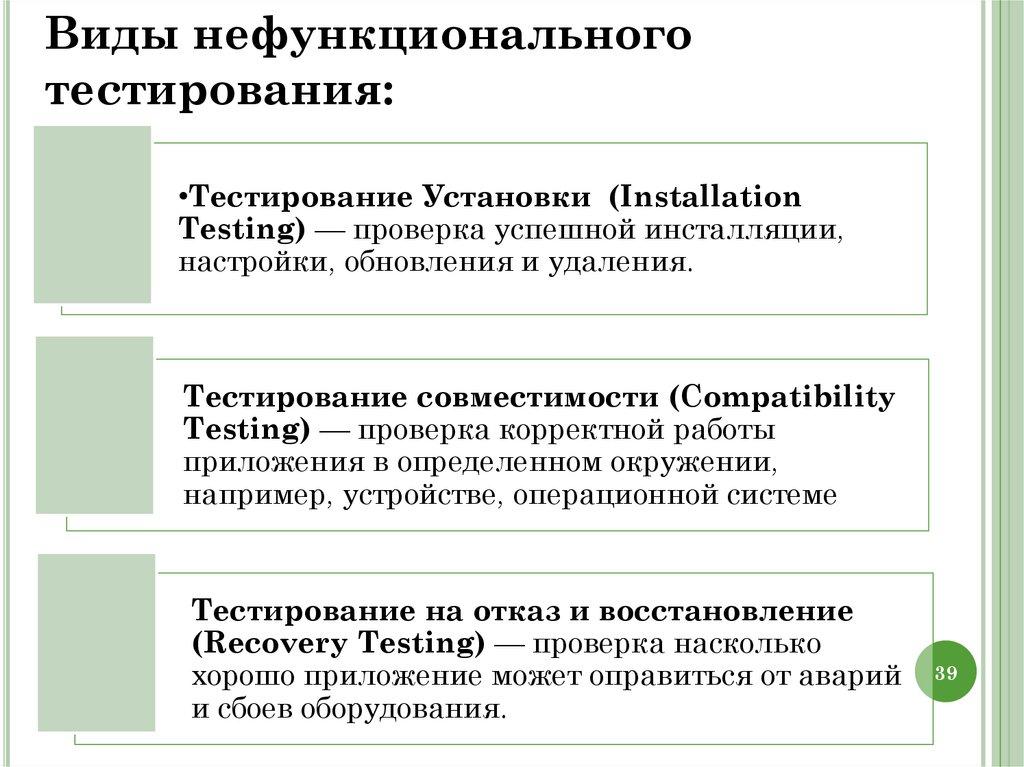 Виды нефункционального тестирования:

•Тестирование Установки (Installation Testing) — проверка успешной инсталляции, настройки, обновления и удаления.

Тестирование совместимости (Compatibility Testing) — проверка корректной работы приложения в определенном окружении, например, устройстве, операционной системе

Тестирование на отказ и восстановление (Recovery Testing) — проверка насколько хорошо приложение может оправиться от аварий и сбоев оборудования.

39